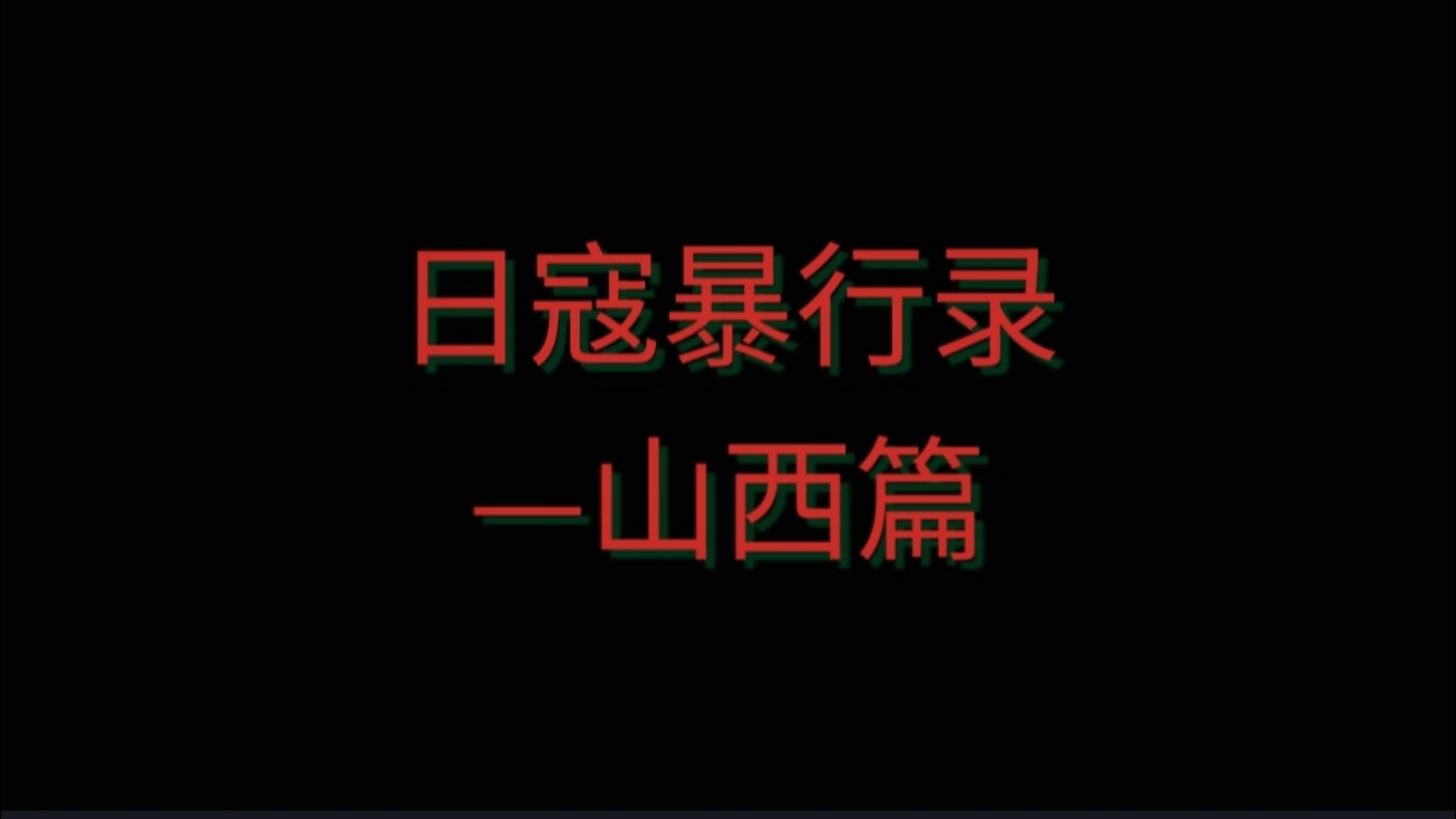 日寇暴行录
—山西篇